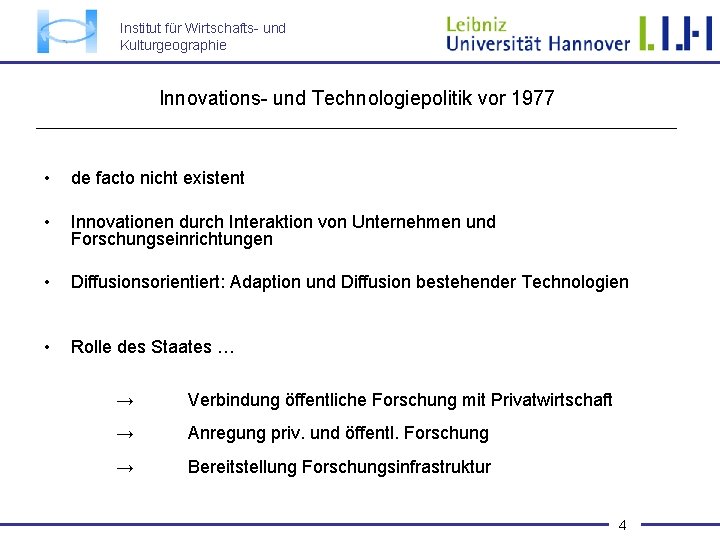 Institut für Wirtschafts- und Kulturgeographie

Leibniz Universität Hannover

Innovations- und Technologiepolitik vor 1977

• de facto nicht existent

• Innovationen durch Interaktion von Unternehmen und Forschungseinrichtungen

• Diffusionsorientiert: Adaption und Diffusion bestehender Technologien

• Rolle des Staates …

→ Verbindung öffentliche Forschung mit Privatwirtschaft

→ Anregung priv. und öffentl. Forschung

→ Bereitstellung Forschungsinfrastruktur

4